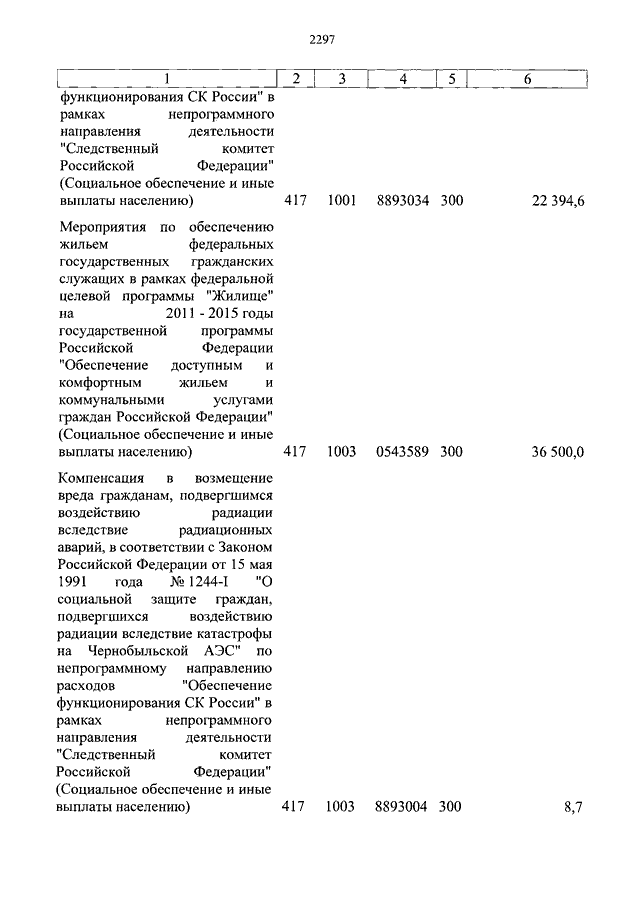 2297

| 1 | 2 | 3 | 4 | 5 | 6 |
|---|---|---|---|---|---|
| функционирования СК России" в рамках непрограммного направления деятельности "Следственный комитет Российской Федерации" (Социальное обеспечение и иные выплаты населению) | 417 | 1001 | 8893034 | 300 | 22 394,6 |
| Мероприятия по обеспечению жильем федеральных государственных гражданских служащих в рамках федеральной целевой программы "Жилище" на 2011 - 2015 годы государственной программы Российской Федерации "Обеспечение доступным и комфортным жильем и коммунальными услугами граждан Российской Федерации" (Социальное обеспечение и иные выплаты населению) | 417 | 1003 | 0543589 | 300 | 36 500,0 |
| Компенсация в возмещение вреда гражданам, подвергшимся воздействию радиации вследствие радиационных аварий, в соответствии с Законом Российской Федерации от 15 мая 1991 года № 1244-I "О социальной защите граждан, подвергшихся воздействию радиации вследствие катастрофы на Чернобыльской АЭС" по непрограммному направлению расходов "Обеспечение функционирования СК России" в рамках непрограммного направления деятельности "Следственный комитет Российской Федерации" (Социальное обеспечение и иные выплаты населению) | 417 | 1003 | 8893004 | 300 | 8,7 |